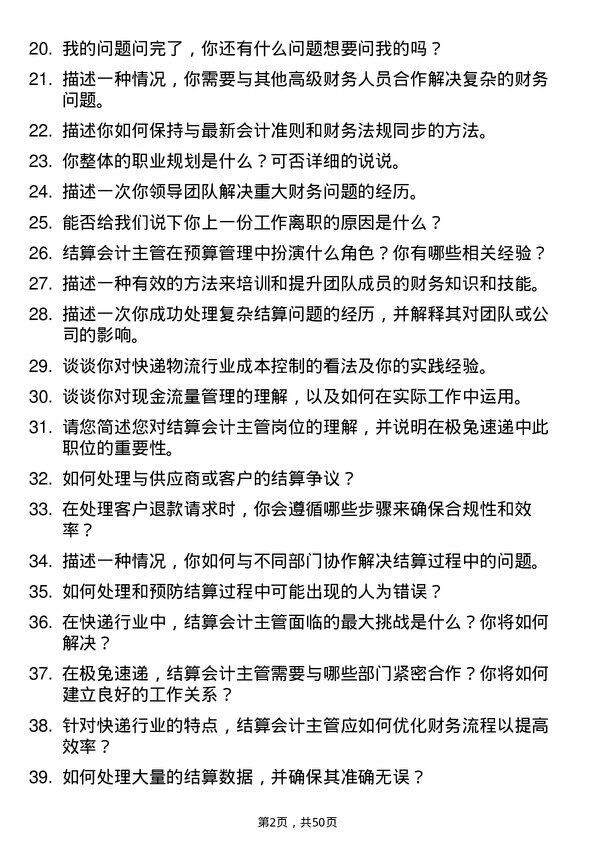 20. 我的问题问完了，你还有什么问题想要问我的吗？

21. 描述一种情况，你需要与其他高级财务人员合作解决复杂的财务问题。

22. 描述你如何保持与最新会计准则和财务法规同步的方法。

23. 你整体的职业规划是什么？可否详细的说说。

24. 描述一次你领导团队解决重大财务问题的经历。

25. 能否给我们说下你上一份工作离职的原因是什么？

26. 结算会计主管在预算管理中扮演什么角色？你有哪些相关经验？

27. 描述一种有效的方法来培训和提升团队成员的财务知识和技能。

28. 描述一次你成功处理复杂结算问题的经历，并解释其对团队或公司的影响。

29. 谈谈你对快递物流行业成本控制的看法及你的实践经验。

30. 谈谈你对现金流量管理的理解，以及如何在实际工作中运用。

31. 请您简述您对结算会计主管岗位的理解，并说明在极兔速递中此职位的重要性。

32. 如何处理与供应商或客户的结算争议？

33. 在处理客户退款请求时，你会遵循哪些步骤来确保合规性和效率？

34. 描述一种情况，你如何与不同部门协作解决结算过程中的问题。

35. 如何处理和预防结算过程中可能出现的人为错误？

36. 在快递行业中，结算会计主管面临的最大挑战是什么？你将如何解决？

37. 在极兔速递，结算会计主管需要与哪些部门紧密合作？你将如何建立良好的工作关系？

38. 针对快递行业的特点，结算会计主管应如何优化财务流程以提高效率？

39. 如何处理大量的结算数据，并确保其准确无误？

第2页，共50页